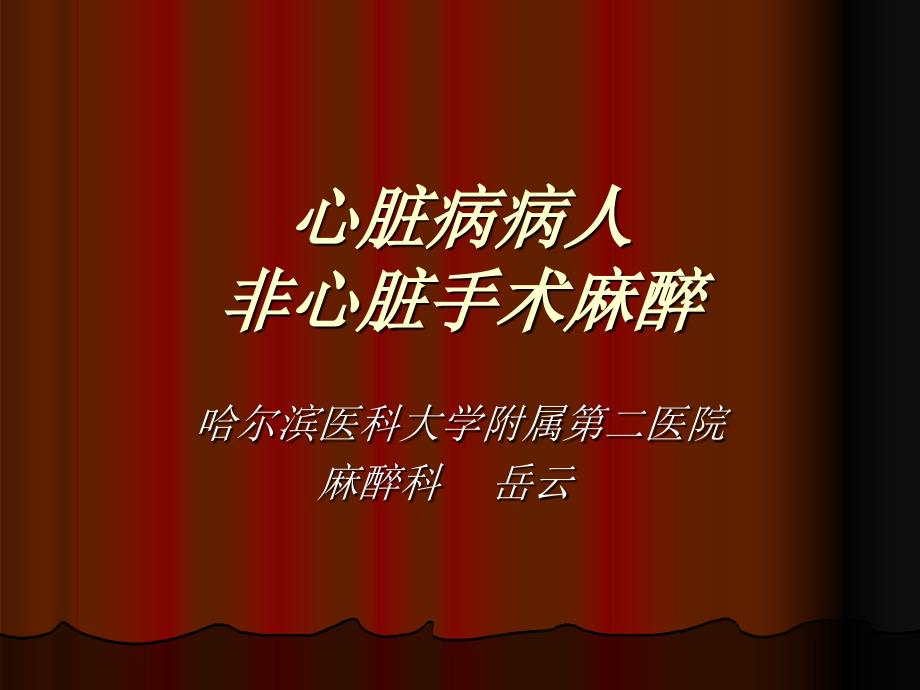 心脏病病人
非心脏手术麻醉

哈尔滨医科大学附属第二医院
麻醉科　岳云